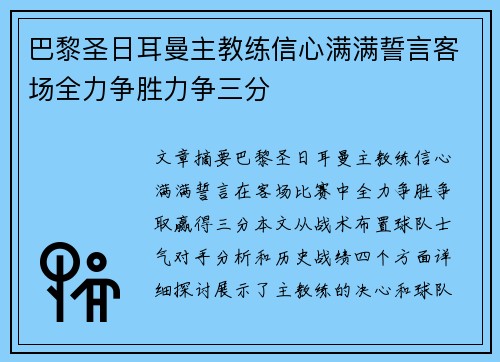 巴黎圣日耳曼主教练信心满满誓言客场全力争胜力争三分

文章摘要巴黎圣日耳曼主教练信心满满誓言在客场比赛中全力争胜争取赢得三分本文从战术布置球队士气对手分析和历史战绩四个方面详细探讨展示了主教练的决心和球队